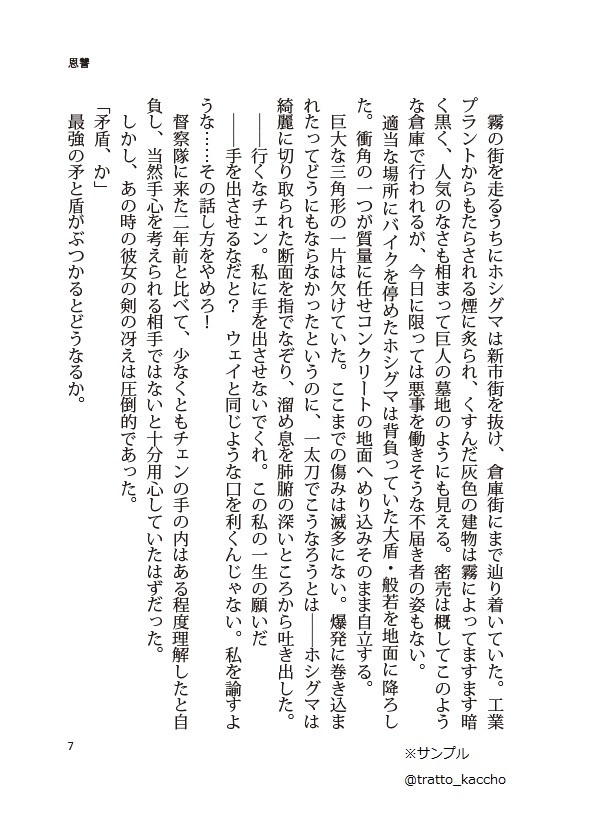 恩讐

霧の街を走るうちにホシグマは新市街を抜け、倉庫街にまで辿り着いていた。工業プラントからもたらされる煙に炙られ、くすんだ灰色の建物は霧によってますます暗く黒く、人気のなさも相まって巨人の墓地のようにも見える。密売は概してこのような倉庫で行われるが、今日に限っては悪事を働きそうな不届き者の姿もない。

適当な場所にバイクを停めたホシグマは背負っていた大盾・般若を地面に降ろした。衝角の一つが質量に任せコンクリートの地面へめり込みそのまま自立する。

巨大な三角形の一片は欠けていた。ここまでの傷みは滅多にない。爆発に巻き込まれたってどうにもならなかったというのに、一太刀でこうなろうとは――ホシグマは綺麗に切り取られた断面を指でなぞり、溜め息を肺腑の深いところから吐き出した。

――行くなチェン。私に手を出させないでくれ。この私の一生の願いだ

――手を出させるなだと？　ウェイと同じような口を利くんじゃない。私を諭すような……その話し方をやめろ！

督察隊に来た二年前と比べて、少なくともチェンの手の内はある程度理解したと自負し、当然手心を考えられる相手ではないと十分用心していたはずだった。

しかし、あの時の彼女の剣の冴えは圧倒的であった。

「矛盾、か」

最強の矛と盾がぶつかるとどうなるか。

7

※サンプル

@tratto_kaccho